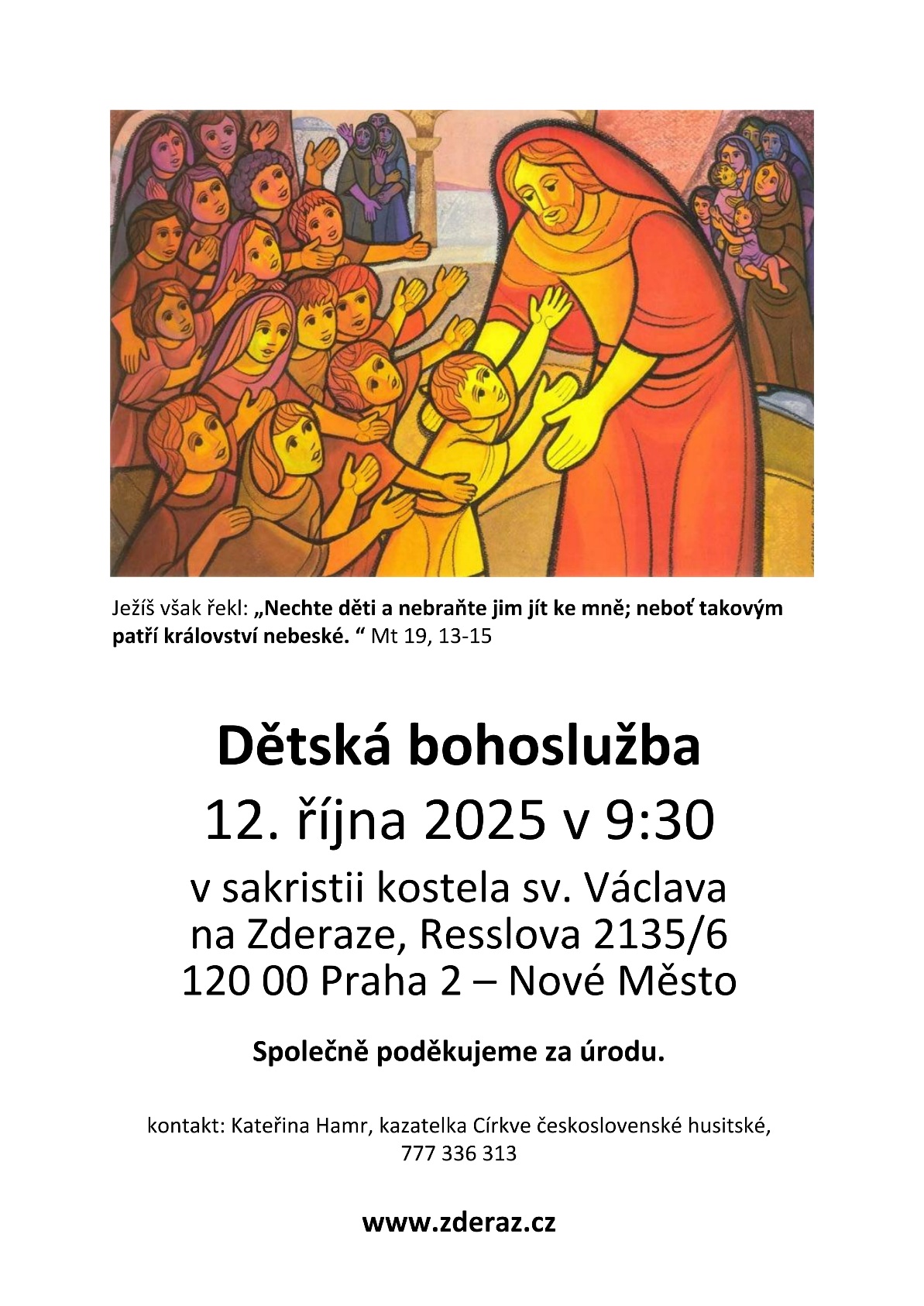 Ježíš však řekl: „Nechte děti a nebraňte jim jít ke mně; neboť takovým patří království nebeské. “ Mt 19, 13-15

Dětská bohoslužba

12. října 2025 v 9:30

v sakristii kostela sv. Václava na Zderaze, Resslova 2135/6
120 00 Praha 2 – Nové Město

Společně poděkujeme za úrodu.

kontakt: Kateřina Hamr, kazatelka Církve československé husitské, 777 336 313

www.zderaz.cz